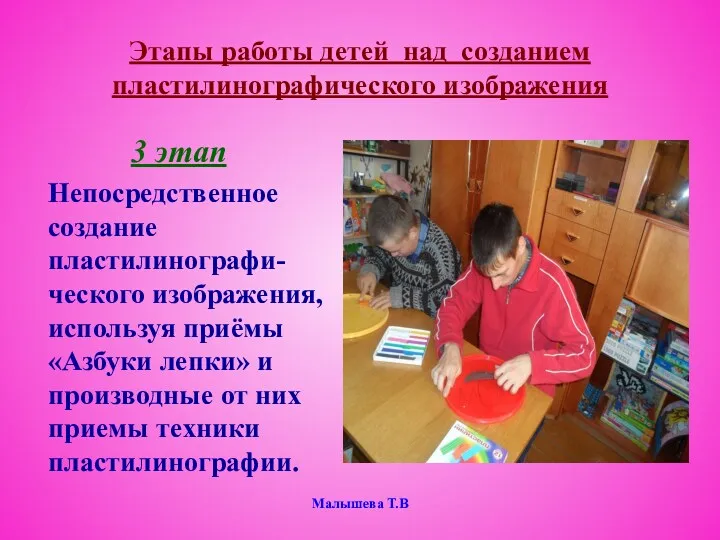 Этапы работы детей над созданием пластилинографического изображения

3 этап

Непосредственное создание пластилинографического изображения, используя приёмы «Азбуки лепки» и производные от них приемы техники пластилинографии.

Малышева Т.В